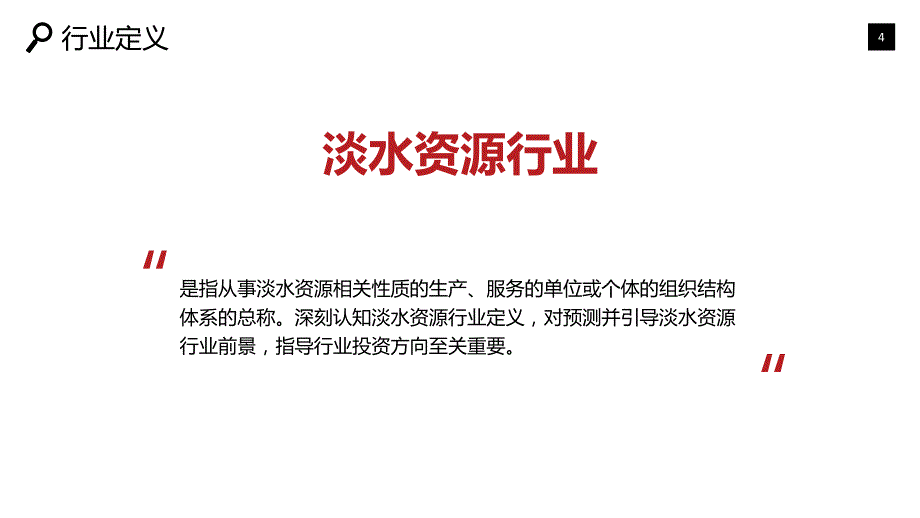 行业定义

4

淡水资源行业

"

是指从事淡水资源相关性质的生产、服务的单位或个体的组织结构体系的总称。深刻认知淡水资源行业定义，对预测并引导淡水资源行业前景，指导行业投资方向至关重要。

"